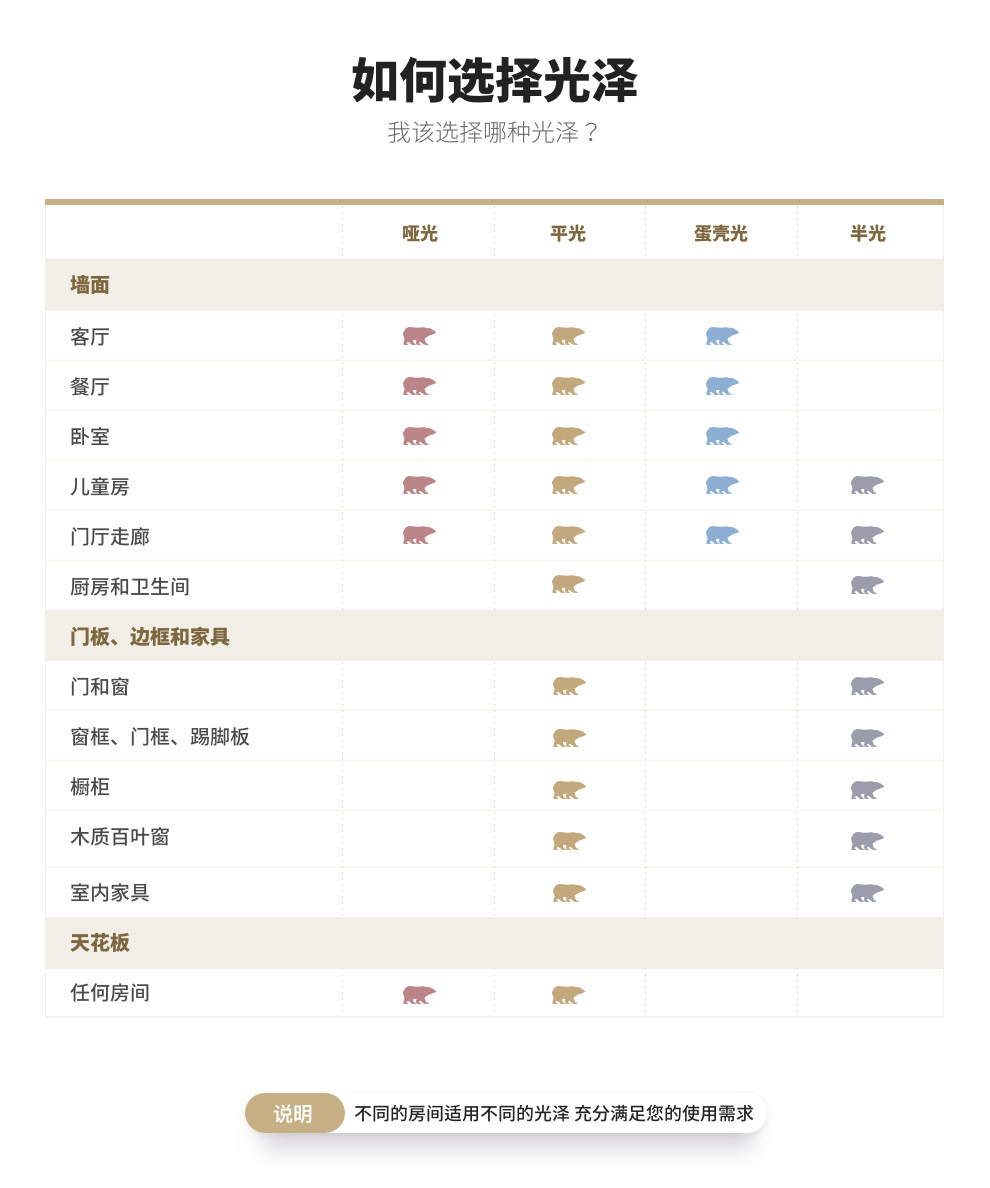 如何选择光泽

我该选择哪种光泽？

| | 哑光 | 平光 | 蛋壳光 | 半光 |
|---|---|---|---|---|
| 墙面 | | | | |
| 客厅 | | | | |
| 餐厅 | | | | |
| 卧室 | | | | |
| 儿童房 | | | | |
| 门厅走廊 | | | | |
| 厨房和卫生间 | | | | |
| 门板、边框和家具 | | | | |
| 门和窗 | | | | |
| 窗框、门框、踢脚板 | | | | |
| 橱柜 | | | | |
| 木质百叶窗 | | | | |
| 室内家具 | | | | |
| 天花板 | | | | |
| 任何房间 | | | | |

说明 不同的房间适用不同的光泽 充分满足您的使用需求